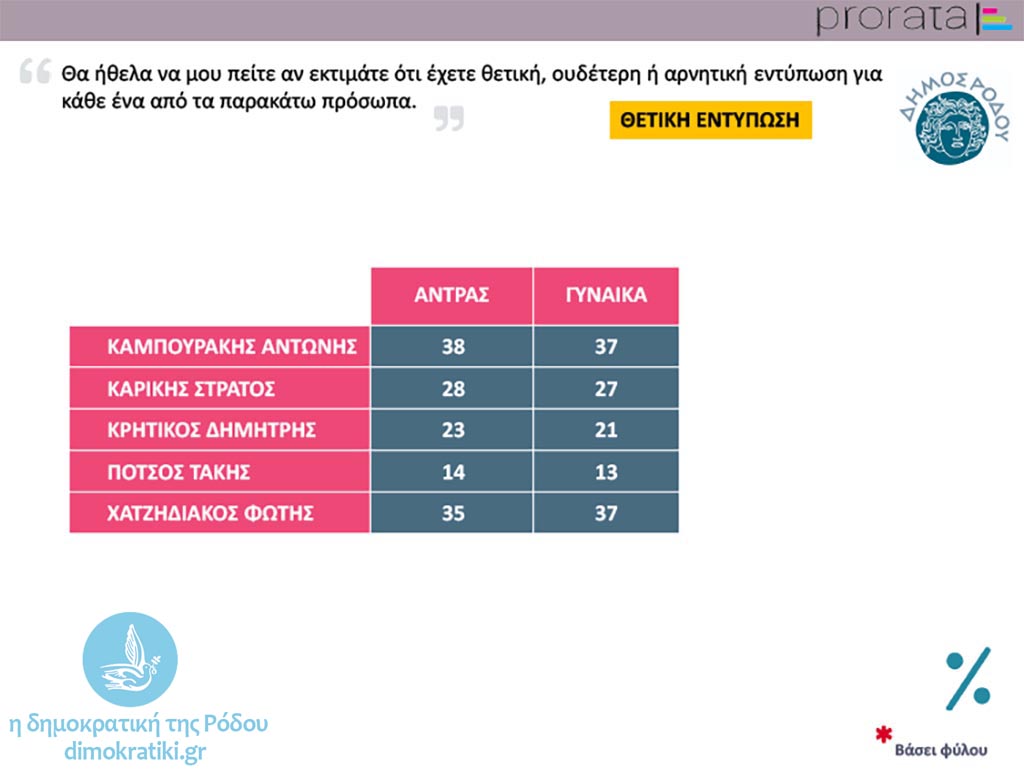 prorata

Θα ήθελα να μου πείτε αν εκτιμάτε ότι έχετε θετική, ουδέτερη ή αρνητική εντύπωση για κάθε ένα από τα παρακάτω πρόσωπα.

ΘΕΤΙΚΗ ΕΝΤΥΠΩΣΗ

ΔΗΜΟΣ ΡΟΔΟΥ

| | ΑΝΤΡΑΣ | ΓΥΝΑΙΚΑ |
|---|---|---|
| ΚΑΜΠΟΥΡΑΚΗΣ ΑΝΤΩΝΗΣ | 38 | 37 |
| ΚΑΡΙΚΗΣ ΣΤΡΑΤΟΣ | 28 | 27 |
| ΚΡΗΤΙΚΟΣ ΔΗΜΗΤΡΗΣ | 23 | 21 |
| ΠΟΤΣΟΣ ΤΑΚΗΣ | 14 | 13 |
| ΧΑΤΖΗΔΙΑΚΟΣ ΦΩΤΗΣ | 35 | 37 |

η δημοκρατική της Ρόδου
dimokratiki.gr

%

* Βάσει φύλου